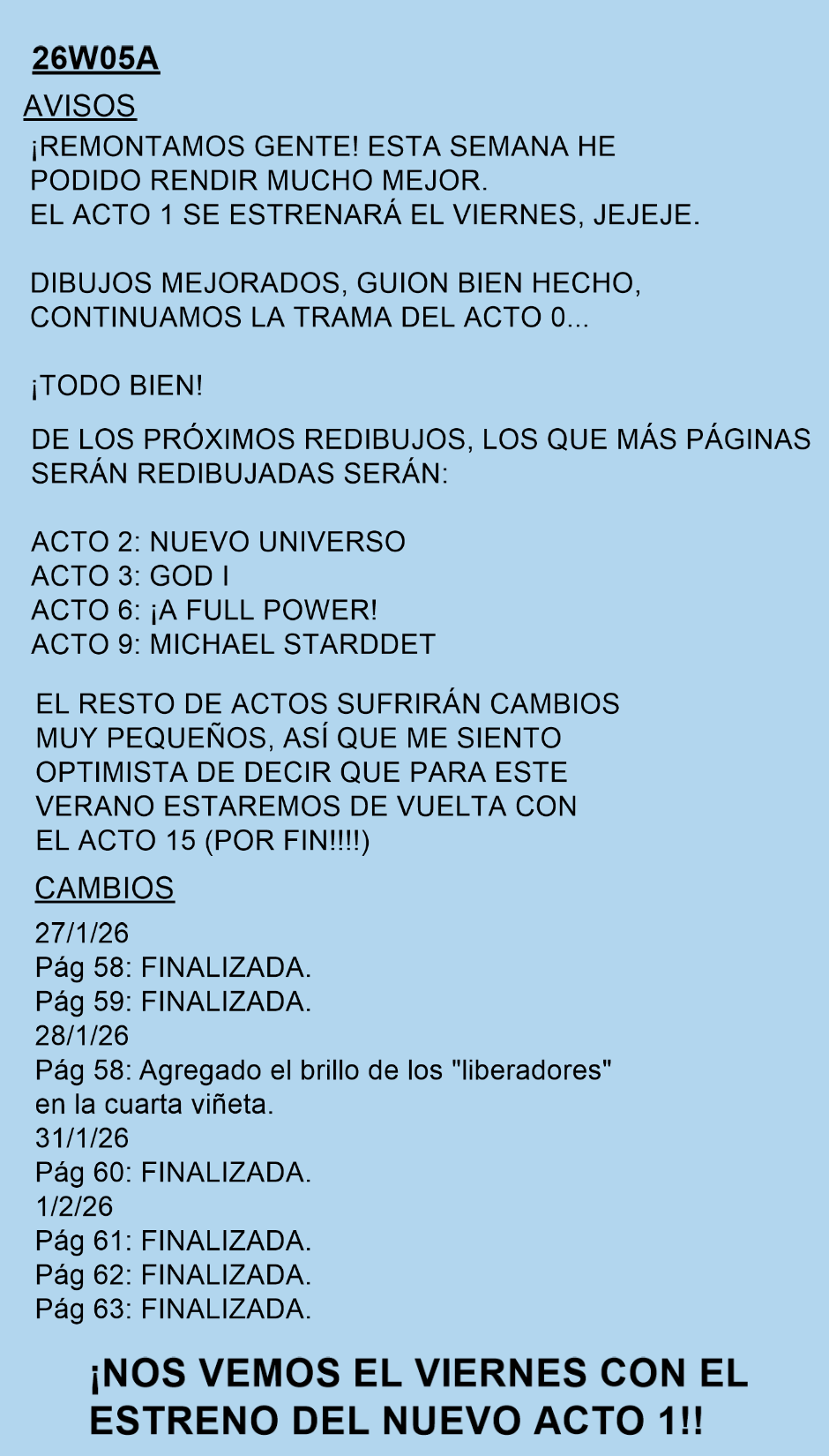 26W05A

AVISOS

¡REMONTAMOS GENTE! ESTA SEMANA HE PODIDO RENDIR MUCHO MEJOR.
EL ACTO 1 SE ESTRENARÁ EL VIERNES, JEJEJE.

DIBUJOS MEJORADOS, GUION BIEN HECHO, CONTINUAMOS LA TRAMA DEL ACTO 0...

¡TODO BIEN!

DE LOS PRÓXIMOS REDIBUJOS, LOS QUE MÁS PÁGINAS SERÁN REDIBUJADAS SERÁN:

ACTO 2: NUEVO UNIVERSO
ACTO 3: GOD I
ACTO 6: ¡A FULL POWER!
ACTO 9: MICHAEL STARDDET

EL RESTO DE ACTOS SUFRIRÁN CAMBIOS MUY PEQUEÑOS, ASÍ QUE ME SIENTO OPTIMISTA DE DECIR QUE PARA ESTE VERANO ESTAREMOS DE VUELTA CON EL ACTO 15 (POR FIN!!!!)

CAMBIOS

27/1/26
Pág 58: FINALIZADA.
Pág 59: FINALIZADA.
28/1/26
Pág 58: Agregado el brillo de los "liberadores" en la cuarta viñeta.
31/1/26
Pág 60: FINALIZADA.
1/2/26
Pág 61: FINALIZADA.
Pág 62: FINALIZADA.
Pág 63: FINALIZADA.

¡NOS VEMOS EL VIERNES CON EL ESTRENO DEL NUEVO ACTO 1!!